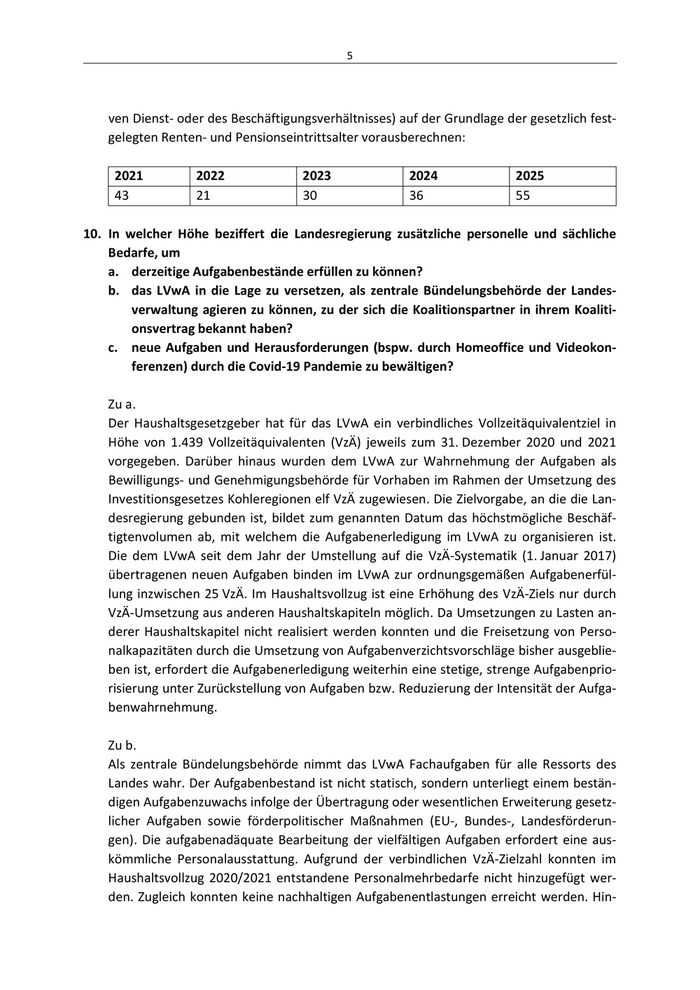 5

ven Dienst- oder des Beschäftigungsverhältnisses) auf der Grundlage der gesetzlich festgelegten Renten- und Pensionseintrittsalter vorausberechnen:

| 2021 | 2022 | 2023 | 2024 | 2025 |
|---|---|---|---|---|
| 43 | 21 | 30 | 36 | 55 |

10. In welcher Höhe beziffert die Landesregierung zusätzliche personelle und sächliche Bedarfe, um
a. derzeitige Aufgabenbestände erfüllen zu können?
b. das LVwA in die Lage zu versetzen, als zentrale Bündelungsbehörde der Landesverwaltung agieren zu können, zu der sich die Koalitionspartner in ihrem Koalitionsvertrag bekannt haben?
c. neue Aufgaben und Herausforderungen (bspw. durch Homeoffice und Videokonferenzen) durch die Covid-19 Pandemie zu bewältigen?

Zu a.
Der Haushaltsgesetzgeber hat für das LVwA ein verbindliches Vollzeitäquivalentziel in Höhe von 1.439 Vollzeitäquivalenten (VzÄ) jeweils zum 31. Dezember 2020 und 2021 vorgegeben. Darüber hinaus wurden dem LVwA zur Wahrnehmung der Aufgaben als Bewilligungs- und Genehmigungsbehörde für Vorhaben im Rahmen der Umsetzung des Investitionsgesetzes Kohleregionen elf VzÄ zugewiesen. Die Zielvorgabe, an die die Landesregierung gebunden ist, bildet zum genannten Datum das höchstmögliche Beschäftigtenvolumen ab, mit welchem die Aufgabenerledigung im LVwA zu organisieren ist. Die dem LVwA seit dem Jahr der Umstellung auf die VzÄ-Systematik (1. Januar 2017) übertragenen neuen Aufgaben binden im LVwA zur ordnungsgemäßen Aufgabenerfüllung inzwischen 25 VzÄ. Im Haushaltsvollzug ist eine Erhöhung des VzÄ-Ziels nur durch VzÄ-Umsetzung aus anderen Haushaltskapiteln möglich. Da Umsetzungen zu Lasten anderer Haushaltskapitel nicht realisiert werden konnten und die Freisetzung von Personalkapazitäten durch die Umsetzung von Aufgabenverzichtsvorschläge bisher ausgeblieben ist, erfordert die Aufgabenerledigung weiterhin eine stetige, strenge Aufgabenpriorisierung unter Zurückstellung von Aufgaben bzw. Reduzierung der Intensität der Aufgabenwahrnehmung.

Zu b.
Als zentrale Bündelungsbehörde nimmt das LVwA Fachaufgaben für alle Ressorts des Landes wahr. Der Aufgabenbestand ist nicht statisch, sondern unterliegt einem beständigen Aufgabenzuwachs infolge der Übertragung oder wesentlichen Erweiterung gesetzlicher Aufgaben sowie förderpolitischer Maßnahmen (EU-, Bundes-, Landesförderungen). Die aufgabenadäquate Bearbeitung der vielfältigen Aufgaben erfordert eine auskömmliche Personalausstattung. Aufgrund der verbindlichen VzÄ-Zielzahl konnten im Haushaltsvollzug 2020/2021 entstandene Personalmehrbedarfe nicht hinzugefügt werden. Zugleich konnten keine nachhaltigen Aufgabenentlastungen erreicht werden. Hin-